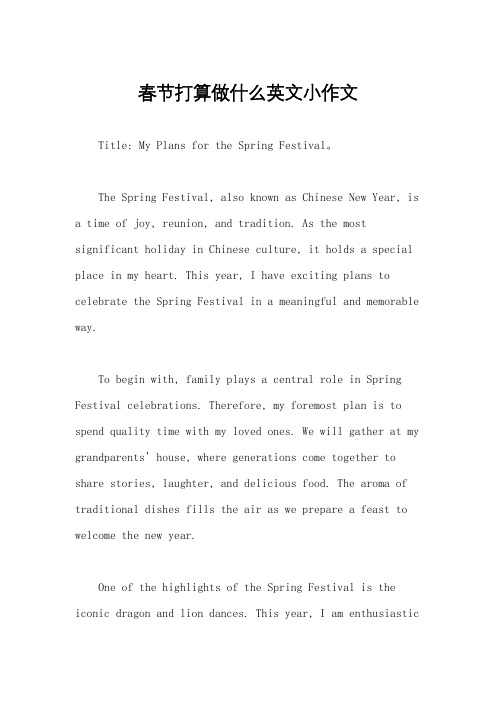 春节打算做什么英文小作文

Title: My Plans for the Spring Festival。

The Spring Festival, also known as Chinese New Year, is a time of joy, reunion, and tradition. As the most significant holiday in Chinese culture, it holds a special place in my heart. This year, I have exciting plans to celebrate the Spring Festival in a meaningful and memorable way.

To begin with, family plays a central role in Spring Festival celebrations. Therefore, my foremost plan is to spend quality time with my loved ones. We will gather at my grandparents' house, where generations come together to share stories, laughter, and delicious food. The aroma of traditional dishes fills the air as we prepare a feast to welcome the new year.

One of the highlights of the Spring Festival is the iconic dragon and lion dances. This year, I am enthusiastic